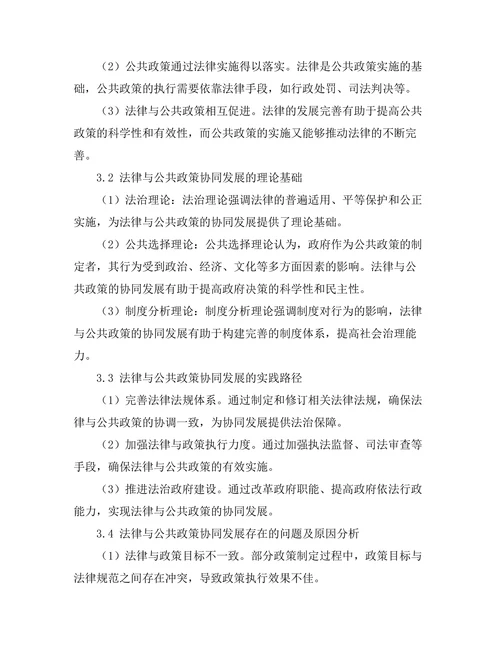 （2）公共政策通过法律实施得以落实。法律是公共政策实施的基础，公共政策的执行需要依靠法律手段，如行政处罚、司法判决等。

（3）法律与公共政策相互促进。法律的发展完善有助于提高公共政策的科学性和有效性，而公共政策的实施又能够推动法律的不断完善。

3.2 法律与公共政策协同发展的理论基础

（1）法治理论：法治理论强调法律的普遍适用、平等保护和公正实施，为法律与公共政策的协同发展提供了理论基础。

（2）公共选择理论：公共选择理论认为，政府作为公共政策的制定者，其行为受到政治、经济、文化等多方面因素的影响。法律与公共政策的协同发展有助于提高政府决策的科学性和民主性。

（3）制度分析理论：制度分析理论强调制度对行为的影响，法律与公共政策的协同发展有助于构建完善的制度体系，提高社会治理能力。

3.3 法律与公共政策协同发展的实践路径

（1）完善法律法规体系。通过制定和修订相关法律法规，确保法律与公共政策的协调一致，为协同发展提供法治保障。

（2）加强法律与政策执行力度。通过加强执法监督、司法审查等手段，确保法律与公共政策的有效实施。

（3）推进法治政府建设。通过改革政府职能、提高政府依法行政能力，实现法律与公共政策的协同发展。

3.4 法律与公共政策协同发展存在的问题及原因分析

（1）法律与政策目标不一致。部分政策制定过程中，政策目标与法律规范之间存在冲突，导致政策执行效果不佳。